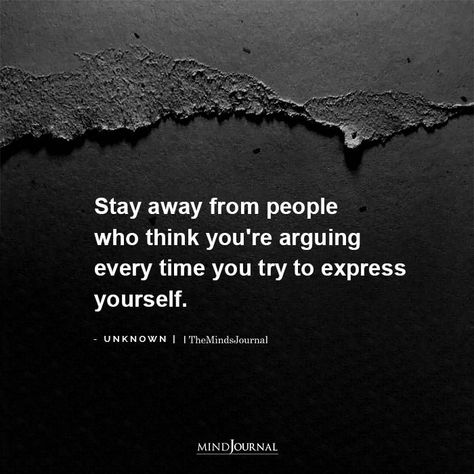 Stay away from people who think you're arguing every time you try to express yourself.

- UNKNOWN | | TheMindsJournal

MINDJOURNAL